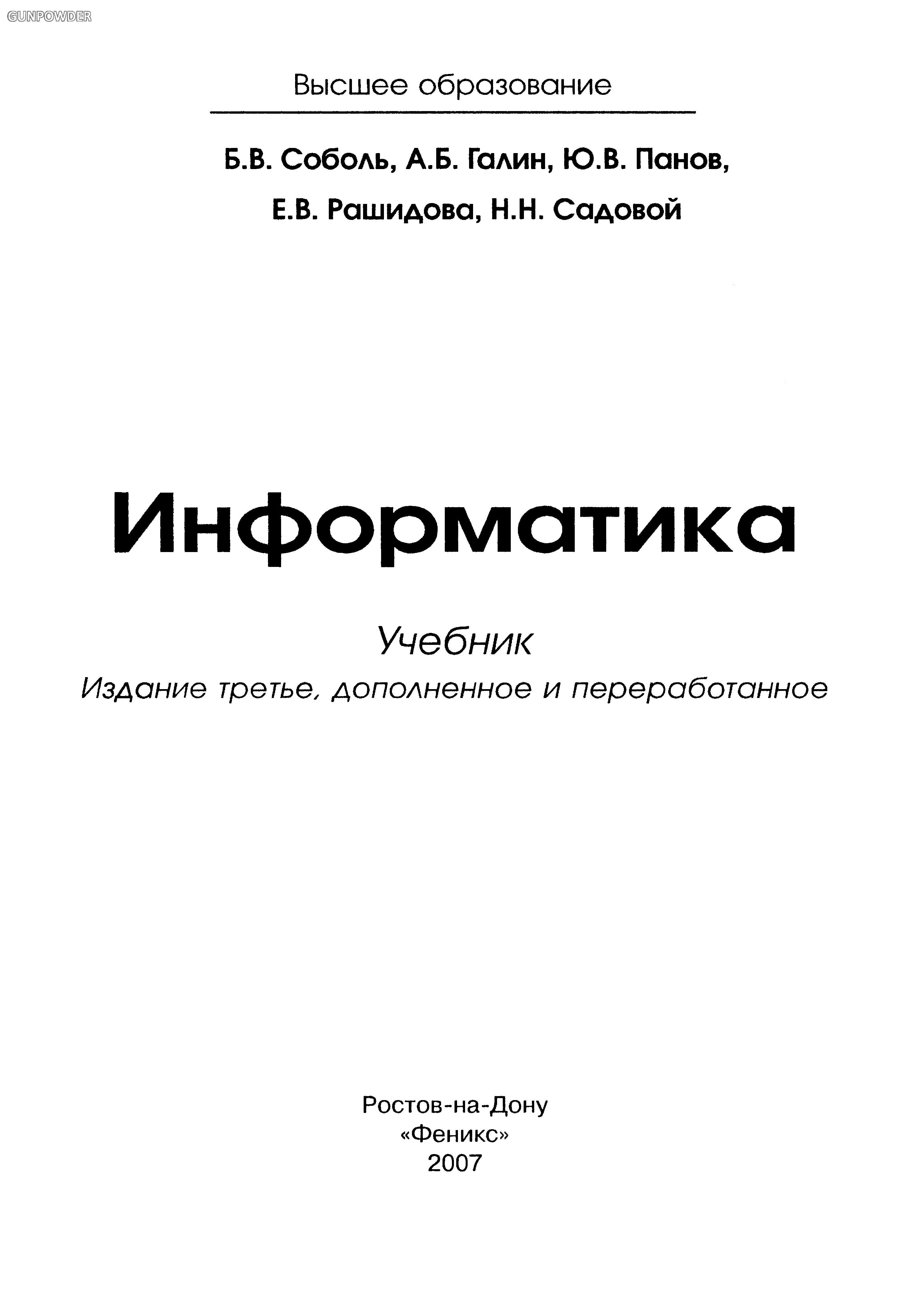 Высшее образование

Б.В. Соболь, А.Б. Галин, Ю.В. Панов,
Е.В. Рашидова, Н.Н. Садовой

Информатика

Учебник
Издание третье, дополненное и переработанное

Ростов-на-Дону
«Феникс»
2007

GUNPOWDER